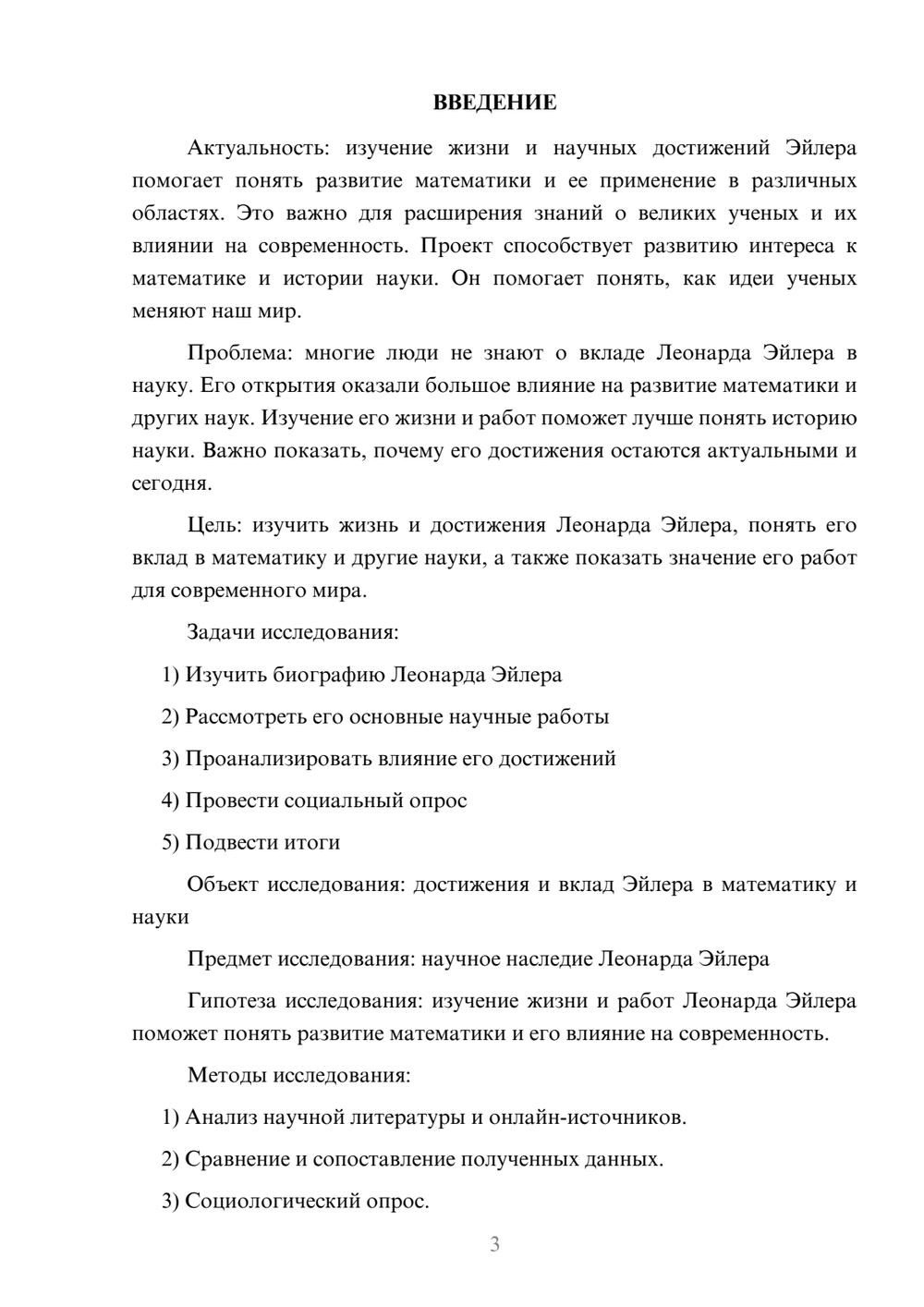 ВВЕДЕНИЕ

Актуальность: изучение жизни и научных достижений Эйлера помогает понять развитие математики и ее применение в различных областях. Это важно для расширения знаний о великих ученых и их влиянии на современность. Проект способствует развитию интереса к математике и истории науки. Он помогает понять, как идеи ученых меняют наш мир.

Проблема: многие люди не знают о вкладе Леонарда Эйлера в науку. Его открытия оказали большое влияние на развитие математики и других наук. Изучение его жизни и работ поможет лучше понять историю науки. Важно показать, почему его достижения остаются актуальными и сегодня.

Цель: изучить жизнь и достижения Леонарда Эйлера, понять его вклад в математику и другие науки, а также показать значение его работ для современного мира.

Задачи исследования:

1) Изучить биографию Леонарда Эйлера

2) Рассмотреть его основные научные работы

3) Проанализировать влияние его достижений

4) Провести социальный опрос

5) Подвести итоги

Объект исследования: достижения и вклад Эйлера в математику и науки

Предмет исследования: научное наследие Леонарда Эйлера

Гипотеза исследования: изучение жизни и работ Леонарда Эйлера поможет понять развитие математики и его влияние на современность.

Методы исследования:

1) Анализ научной литературы и онлайн-источников.

2) Сравнение и сопоставление полученных данных.

3) Социологический опрос.

3